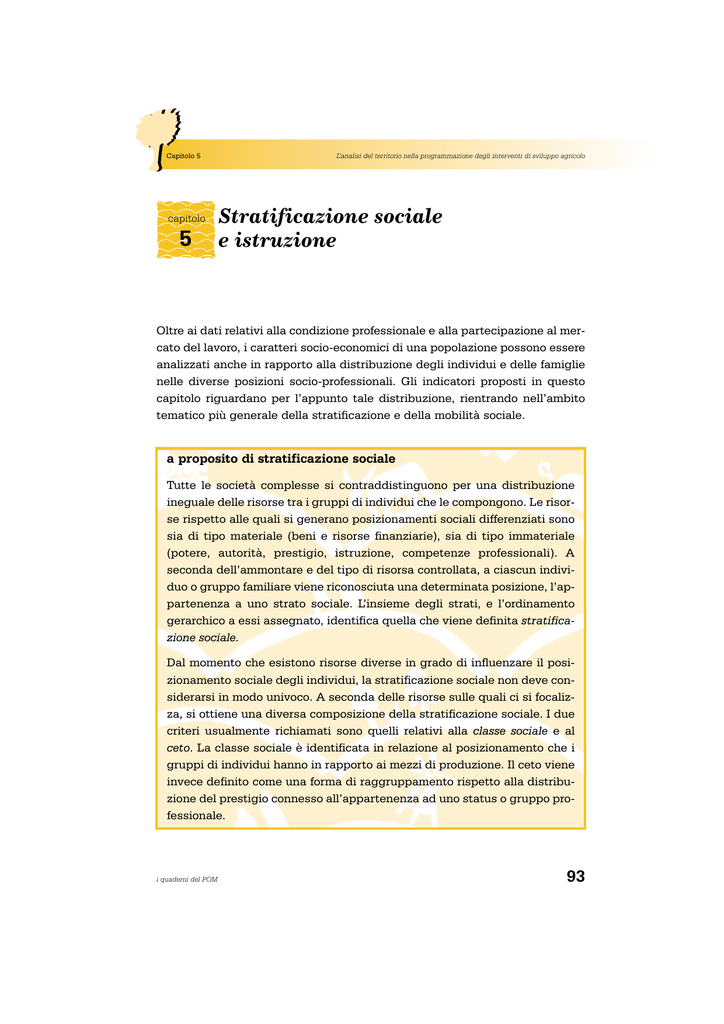 Capitolo 5

L'analisi del territorio nella programmazione degli interventi di sviluppo agricolo

capitolo
5

Stratificazione sociale e istruzione

Oltre ai dati relativi alla condizione professionale e alla partecipazione al mercato del lavoro, i caratteri socio-economici di una popolazione possono essere analizzati anche in rapporto alla distribuzione degli individui e delle famiglie nelle diverse posizioni socio-professionali. Gli indicatori proposti in questo capitolo riguardano per l'appunto tale distribuzione, rientrando nell'ambito tematico più generale della stratificazione e della mobilità sociale.

a proposito di stratificazione sociale

Tutte le società complesse si contraddistinguono per una distribuzione ineguale delle risorse tra i gruppi di individui che le compongono. Le risorse rispetto alle quali si generano posizionamenti sociali differenziati sono sia di tipo materiale (beni e risorse finanziarie), sia di tipo immateriale (potere, autorità, prestigio, istruzione, competenze professionali). A seconda dell'ammontare e del tipo di risorsa controllata, a ciascun individuo o gruppo familiare viene riconosciuta una determinata posizione, l'appartenenza a uno strato sociale. L'insieme degli strati, e l'ordinamento gerarchico a essi assegnato, identifica quella che viene definita stratificazione sociale.

Dal momento che esistono risorse diverse in grado di influenzare il posizionamento sociale degli individui, la stratificazione sociale non deve considerarsi in modo univoco. A seconda delle risorse sulle quali ci si focalizza, si ottiene una diversa composizione della stratificazione sociale. I due criteri usualmente richiamati sono quelli relativi alla classe sociale e al ceto. La classe sociale è identificata in relazione al posizionamento che i gruppi di individui hanno in rapporto ai mezzi di produzione. Il ceto viene invece definito come una forma di raggruppamento rispetto alla distribuzione del prestigio connesso all'appartenenza ad uno status o gruppo professionale.

i quaderni del POM

93